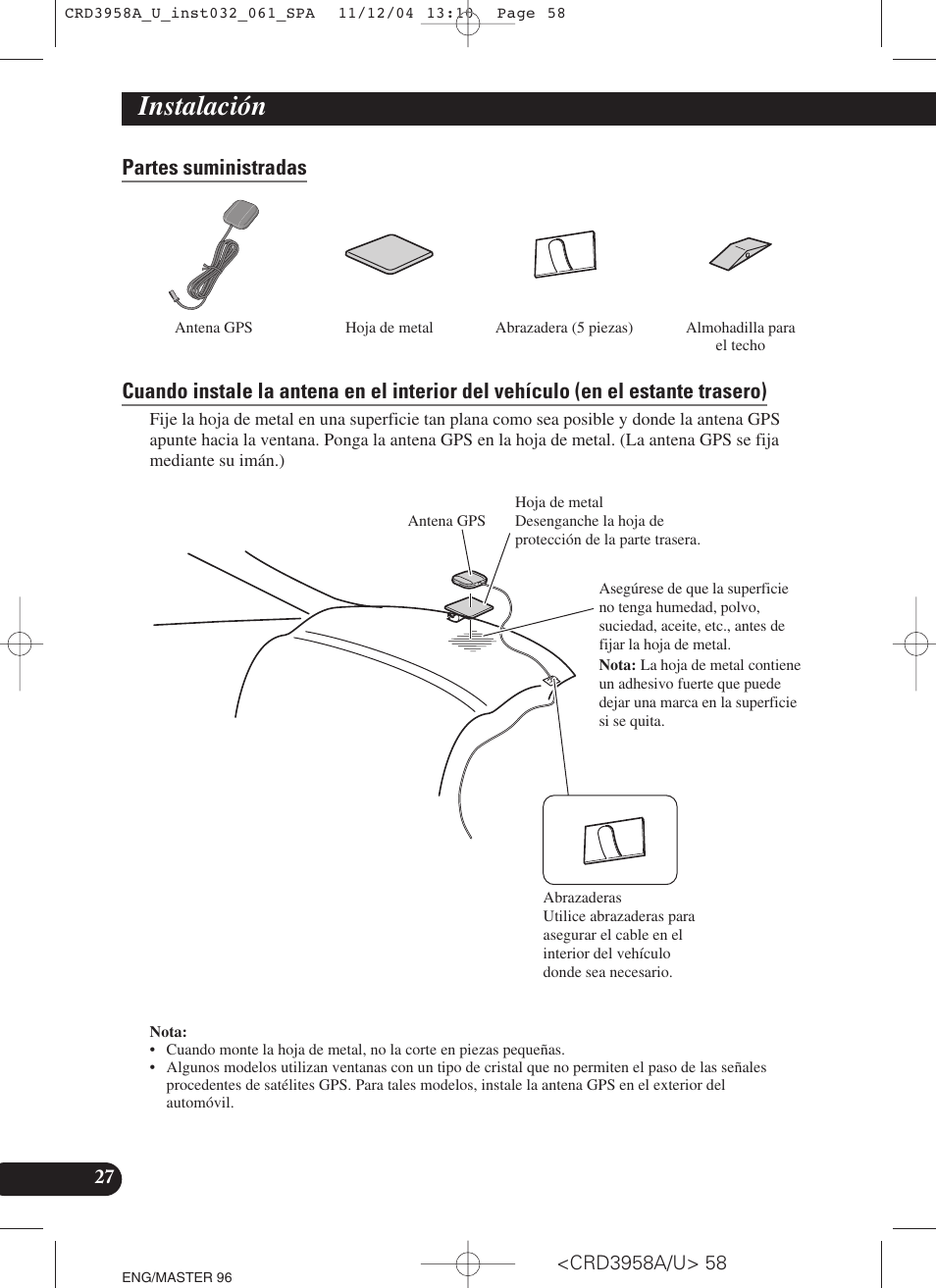 CRD3958A_U_inst032_061_SPA 11/12/04 13:10 Page 58

Instalación

Partes suministradas

Antena GPS

Hoja de metal

Abrazadera (5 piezas)

Almohadilla para el techo

Cuando instale la antena en el interior del vehículo (en el estante trasero)

Fije la hoja de metal en una superficie tan plana como sea posible y donde la antena GPS apunte hacia la ventana. Ponga la antena GPS en la hoja de metal. (La antena GPS se fija mediante su imán.)

Antena GPS

Hoja de metal
Desenganche la hoja de protección de la parte trasera.

Asegúrese de que la superficie no tenga humedad, polvo, suciedad, aceite, etc., antes de fijar la hoja de metal.
Nota: La hoja de metal contiene un adhesivo fuerte que puede dejar una marca en la superficie si se quita.

Abrazaderas
Utilice abrazaderas para asegurar el cable en el interior del vehículo donde sea necesario.

Nota:
• Cuando monte la hoja de metal, no la corte en piezas pequeñas.
• Algunos modelos utilizan ventanas con un tipo de cristal que no permiten el paso de las señales procedentes de satélites GPS. Para tales modelos, instale la antena GPS en el exterior del automóvil.

27

ENG/MASTER 96

<CRD3958A/U> 58